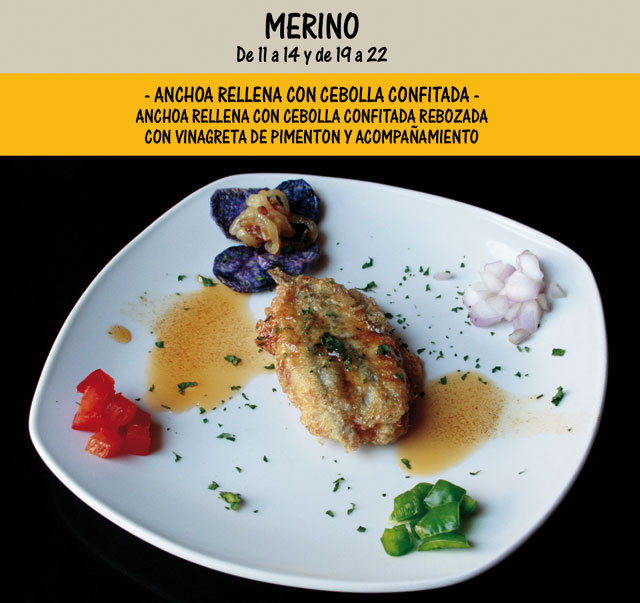 MERINO
De 11 a 14 y de 19 a 22

- ANCHOA RELLENA CON CEBOLLA CONFITADA -
ANCHOA RELLENA CON CEBOLLA CONFITADA REBOZADA
CON VINAGRETA DE PIMENTON Y ACOMPAÑAMIENTO